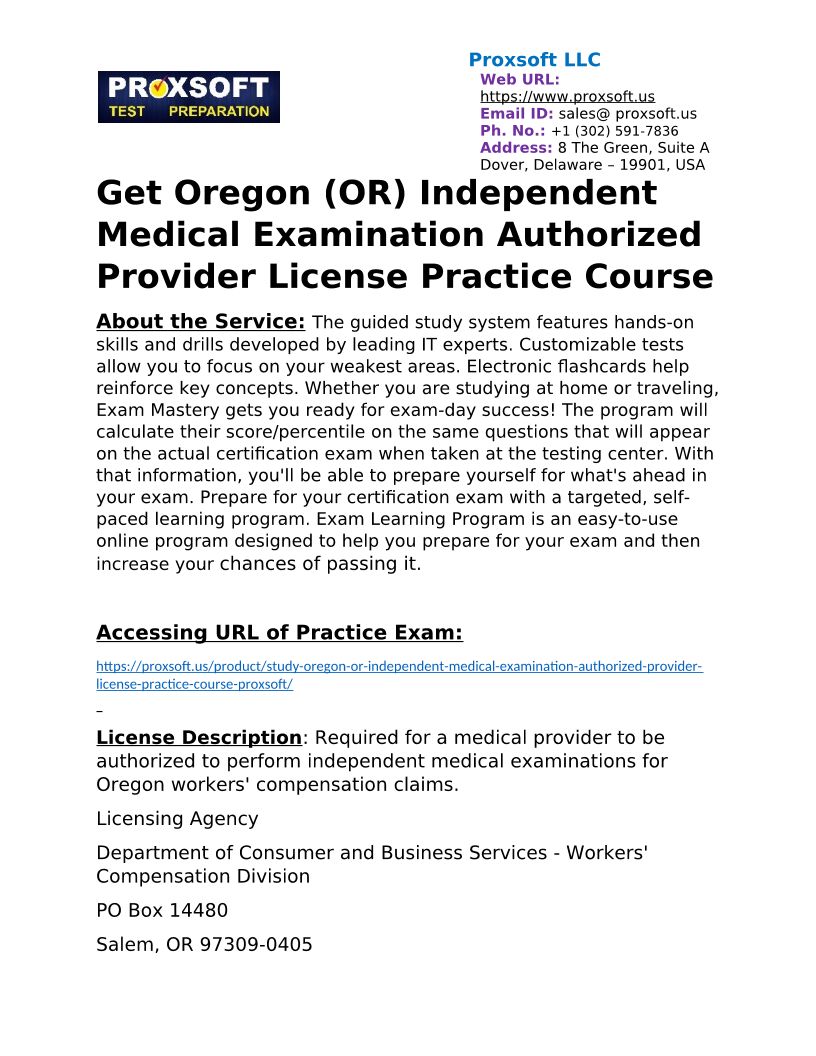 PROXSOFT TEST PREPARATION

Proxsoft LLC
Web URL: https://www.proxsoft.us
Email ID: sales@ proxsoft.us
Ph. No.: +1 (302) 591-7836
Address: 8 The Green, Suite A Dover, Delaware – 19901, USA

Get Oregon (OR) Independent Medical Examination Authorized Provider License Practice Course

About the Service: The guided study system features hands-on skills and drills developed by leading IT experts. Customizable tests allow you to focus on your weakest areas. Electronic flashcards help reinforce key concepts. Whether you are studying at home or traveling, Exam Mastery gets you ready for exam-day success! The program will calculate their score/percentile on the same questions that will appear on the actual certification exam when taken at the testing center. With that information, you'll be able to prepare yourself for what's ahead in your exam. Prepare for your certification exam with a targeted, self-paced learning program. Exam Learning Program is an easy-to-use online program designed to help you prepare for your exam and then increase your chances of passing it.

Accessing URL of Practice Exam:

https://proxsoft.us/product/study-oregon-or-independent-medical-examination-authorized-provider-license-practice-course-proxsoft/

License Description: Required for a medical provider to be authorized to perform independent medical examinations for Oregon workers' compensation claims.

Licensing Agency

Department of Consumer and Business Services - Workers' Compensation Division

PO Box 14480

Salem, OR 97309-0405